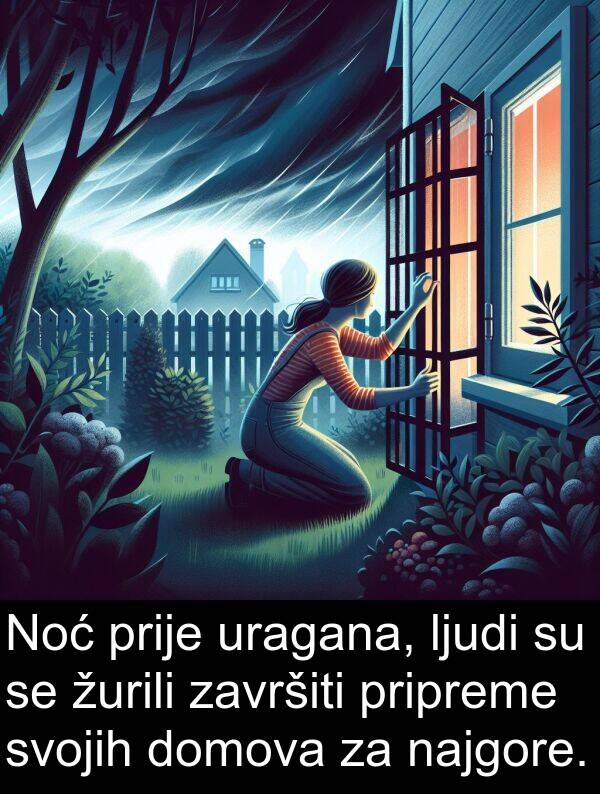 Noć prije uragana, ljudi su se žurili završiti pripreme svojih domova za najgore.